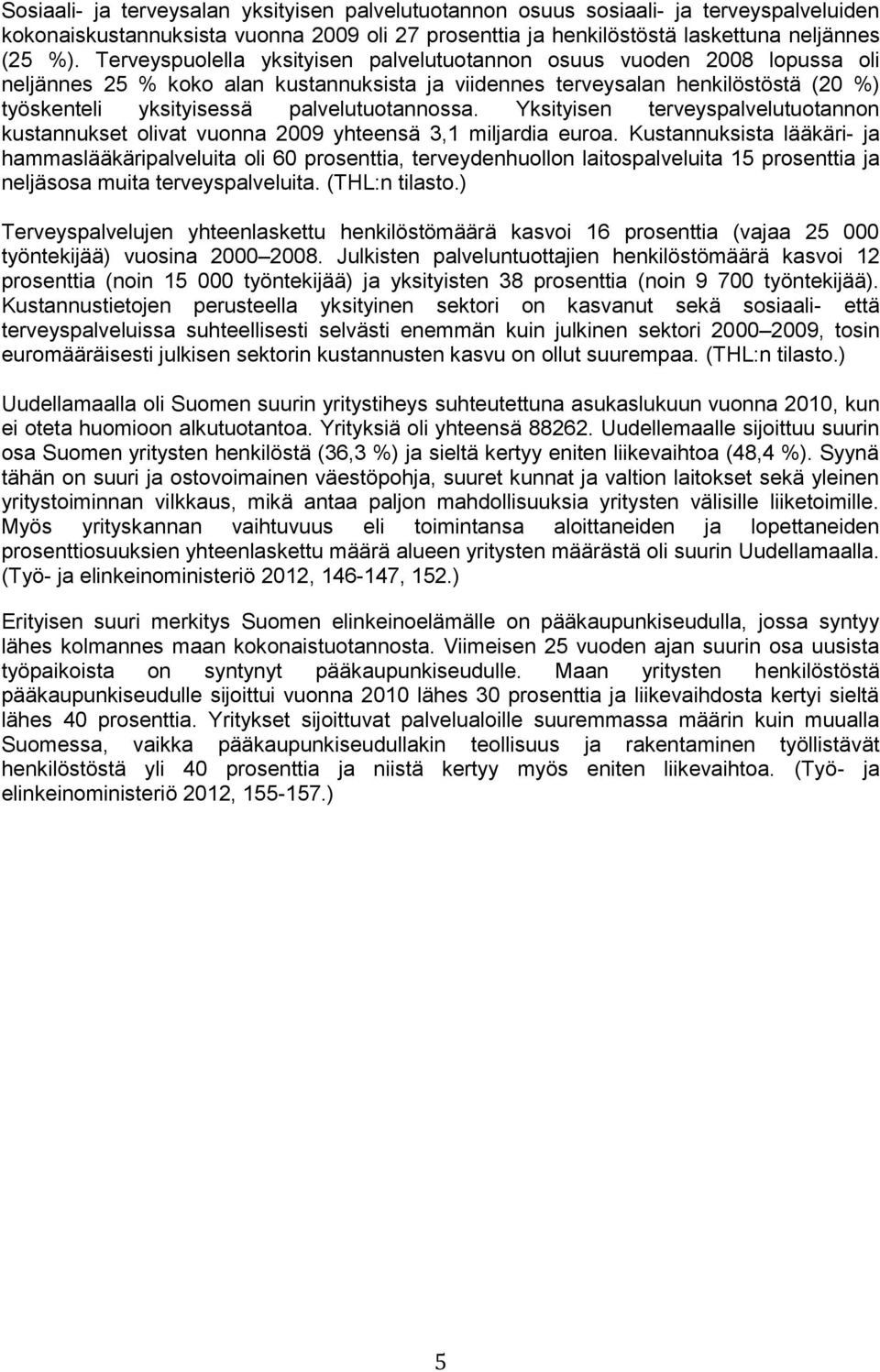 Sosiaali- ja terveysalan yksityisen palvelutuotannon osuus sosiaali- ja terveyspalveluiden kokonaiskustannuksista vuonna 2009 oli 27 prosenttia ja henkilöstöstä laskettuna neljännes (25 %). Terveyspuolella yksityisen palvelutuotannon osuus vuoden 2008 lopussa oli neljännes 25 % koko alan kustannuksista ja viidennes terveysalan henkilöstöstä (20 %) työskenteli yksityisessä palvelutuotannossa. Yksityisen terveyspalvelutuotannon kustannukset olivat vuonna 2009 yhteensä 3,1 miljardia euroa. Kustannuksista lääkäri- ja hammaslääkäripalveluita oli 60 prosenttia, terveydenhuollon laitospalveluita 15 prosenttia ja neljäsosa muita terveyspalveluita. (THL:n tilasto.)

Terveyspalvelujen yhteenlaskettu henkilöstömäärä kasvoi 16 prosenttia (vajaa 25 000 työntekijää) vuosina 2000 2008. Julkisten palveluntuottajien henkilöstömäärä kasvoi 12 prosenttia (noin 15 000 työntekijää) ja yksityisten 38 prosenttia (noin 9 700 työntekijää). Kustannustietojen perusteella yksityinen sektori on kasvanut sekä sosiaali- että terveyspalveluissa suhteellisesti selvästi enemmän kuin julkinen sektori 2000 2009, tosin euromääräisesti julkisen sektorin kustannusten kasvu on ollut suurempaa. (THL:n tilasto.)

Uudellamaalla oli Suomen suurin yritystiheys suhteutettuna asukaslukuun vuonna 2010, kun ei oteta huomioon alkutuotantoa. Yrityksiä oli yhteensä 88262. Uudellemaalle sijoittuu suurin osa Suomen yritysten henkilöstä (36,3 %) ja sieltä kertyy eniten liikevaihtoa (48,4 %). Syynä tähän on suuri ja ostovoimainen väestöpohja, suuret kunnat ja valtion laitokset sekä yleinen yritystoiminnan vilkkaus, mikä antaa paljon mahdollisuuksia yritysten välisille liiketoimille. Myös yrityskannan vaihtuvuus eli toimintansa aloittaneiden ja lopettaneiden prosenttiosuuksien yhteenlaskettu määrä alueen yritysten määrästä oli suurin Uudellamaalla. (Työ- ja elinkeinoministeriö 2012, 146-147, 152.)

Erityisen suuri merkitys Suomen elinkeinoelämälle on pääkaupunkiseudulla, jossa syntyy lähes kolmannes maan kokonaistuotannosta. Viimeisen 25 vuoden ajan suurin osa uusista työpaikoista on syntynyt pääkaupunkiseudulle. Maan yritysten henkilöstöstä pääkaupunkiseudulle sijoittui vuonna 2010 lähes 30 prosenttia ja liikevaihdosta kertyi sieltä lähes 40 prosenttia. Yritykset sijoittuvat palvelualoille suuremmassa määrin kuin muualla Suomessa, vaikka pääkaupunkiseudullakin teollisuus ja rakentaminen työllistävät henkilöstöstä yli 40 prosenttia ja niistä kertyy myös eniten liikevaihtoa. (Työ- ja elinkeinoministeriö 2012, 155-157.)

5